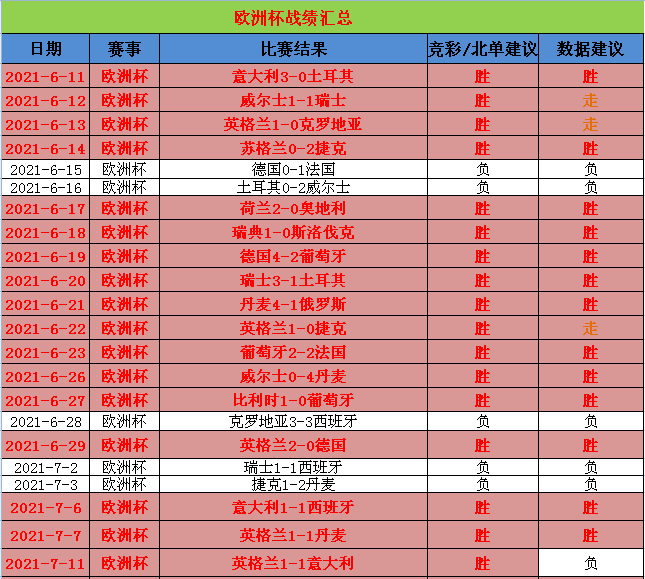 欧洲杯战绩汇总

| 日期 | 赛事 | 比赛结果 | 竞彩/北单建议 | 数据建议 |
|---|---|---|---|---|
| 2021-6-11 | 欧洲杯 | 意大利3-0土耳其 | 胜 | 胜 |
| 2021-6-12 | 欧洲杯 | 威尔士1-1瑞士 | 胜 | 走 |
| 2021-6-13 | 欧洲杯 | 英格兰1-0克罗地亚 | 胜 | 走 |
| 2021-6-14 | 欧洲杯 | 苏格兰0-2捷克 | 胜 | 胜 |
| 2021-6-15 | 欧洲杯 | 德国0-1法国 | 负 | 负 |
| 2021-6-16 | 欧洲杯 | 土耳其0-2威尔士 | 负 | 负 |
| 2021-6-17 | 欧洲杯 | 荷兰2-0奥地利 | 胜 | 胜 |
| 2021-6-18 | 欧洲杯 | 瑞典1-0斯洛伐克 | 胜 | 胜 |
| 2021-6-19 | 欧洲杯 | 德国4-2葡萄牙 | 胜 | 胜 |
| 2021-6-20 | 欧洲杯 | 瑞士3-1土耳其 | 胜 | 胜 |
| 2021-6-21 | 欧洲杯 | 丹麦4-1俄罗斯 | 胜 | 胜 |
| 2021-6-22 | 欧洲杯 | 英格兰1-0捷克 | 胜 | 走 |
| 2021-6-23 | 欧洲杯 | 葡萄牙2-2法国 | 胜 | 胜 |
| 2021-6-26 | 欧洲杯 | 威尔士0-4丹麦 | 胜 | 胜 |
| 2021-6-27 | 欧洲杯 | 比利时1-0葡萄牙 | 胜 | 胜 |
| 2021-6-28 | 欧洲杯 | 克罗地亚3-3西班牙 | 负 | 负 |
| 2021-6-29 | 欧洲杯 | 英格兰2-0德国 | 胜 | 胜 |
| 2021-7-2 | 欧洲杯 | 瑞士1-1西班牙 | 负 | 负 |
| 2021-7-3 | 欧洲杯 | 捷克1-2丹麦 | 负 | 负 |
| 2021-7-6 | 欧洲杯 | 意大利1-1西班牙 | 胜 | 胜 |
| 2021-7-7 | 欧洲杯 | 英格兰1-1丹麦 | 胜 | 胜 |
| 2021-7-11 | 欧洲杯 | 英格兰1-1意大利 | 胜 | 负 |